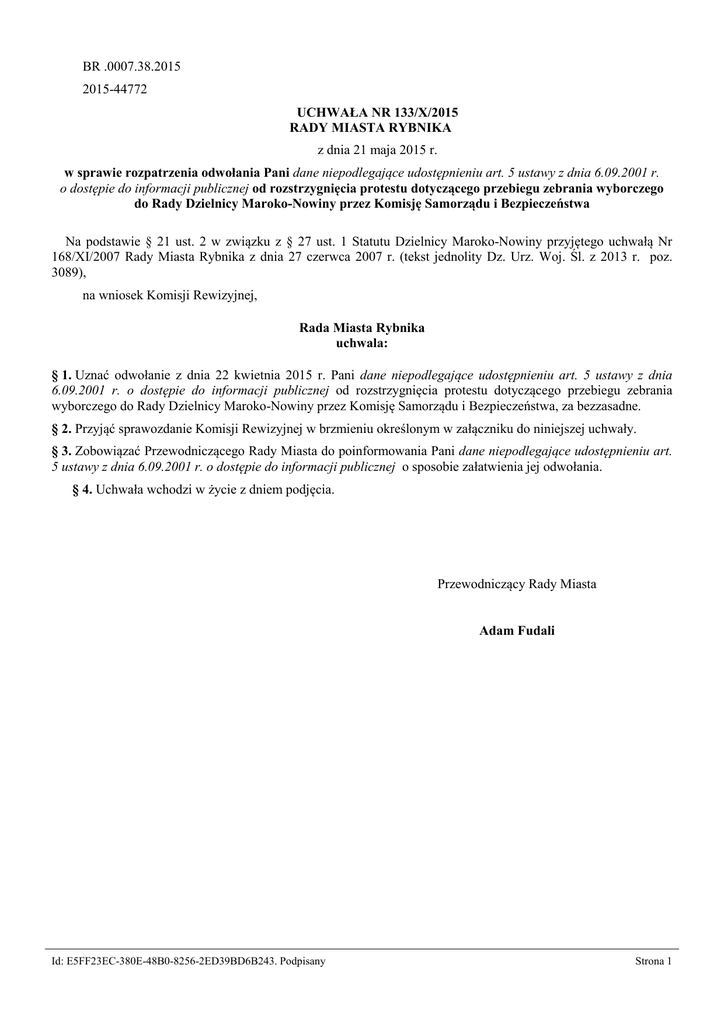 BR .0007.38.2015

2015-44772

UCHWAŁA NR 133/X/2015
RADY MIASTA RYBNIKA

z dnia 21 maja 2015 r.

w sprawie rozpatrzenia odwołania Pani dane niepodlegające udostępnieniu art. 5 ustawy z dnia 6.09.2001 r. o dostępie do informacji publicznej od rozstrzygnięcia protestu dotyczącego przebiegu zebrania wyborczego do Rady Dzielnicy Maroko-Nowiny przez Komisję Samorządu i Bezpieczeństwa

Na podstawie § 21 ust. 2 w związku z § 27 ust. 1 Statutu Dzielnicy Maroko-Nowiny przyjętego uchwałą Nr 168/XI/2007 Rady Miasta Rybnika z dnia 27 czerwca 2007 r. (tekst jednolity Dz. Urz. Woj. Śl. z 2013 r. poz. 3089),

na wniosek Komisji Rewizyjnej,

Rada Miasta Rybnika
uchwala:

§ 1. Uznać odwołanie z dnia 22 kwietnia 2015 r. Pani dane niepodlegające udostępnieniu art. 5 ustawy z dnia 6.09.2001 r. o dostępie do informacji publicznej od rozstrzygnięcia protestu dotyczącego przebiegu zebrania wyborczego do Rady Dzielnicy Maroko-Nowiny przez Komisję Samorządu i Bezpieczeństwa, za bezzasadne.

§ 2. Przyjąć sprawozdanie Komisji Rewizyjnej w brzmieniu określonym w załączniku do niniejszej uchwały.

§ 3. Zobowiązać Przewodniczącego Rady Miasta do poinformowania Pani dane niepodlegające udostępnieniu art. 5 ustawy z dnia 6.09.2001 r. o dostępie do informacji publicznej o sposobie załatwienia jej odwołania.

§ 4. Uchwała wchodzi w życie z dniem podjęcia.

Przewodniczący Rady Miasta

Adam Fudali

Id: E5FF23EC-380E-48B0-8256-2ED39BD6B243. Podpisany

Strona 1